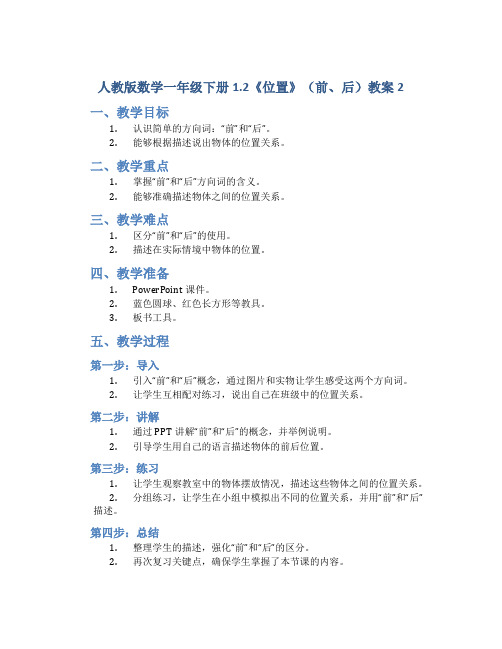 人教版数学一年级下册 1.2《位置》（前、后）教案 2

一、教学目标

1. 认识简单的方向词："前"和"后"。
2. 能够根据描述说出物体的位置关系。

二、教学重点

1. 掌握"前"和"后"方向词的含义。
2. 能够准确描述物体之间的位置关系。

三、教学难点

1. 区分"前"和"后"的使用。
2. 描述在实际情境中物体的位置。

四、教学准备

1. PowerPoint 课件。
2. 蓝色圆球、红色长方形等教具。
3. 板书工具。

五、教学过程

第一步：导入

1. 引入"前"和"后"概念，通过图片和实物让学生感受这两个方向词。
2. 让学生互相配对练习，说出自己在班级中的位置关系。

第二步：讲解

1. 通过 PPT 讲解"前"和"后"的概念，并举例说明。
2. 引导学生用自己的语言描述物体的前后位置。

第三步：练习

1. 让学生观察教室中的物体摆放情况，描述这些物体之间的位置关系。
2. 分组练习，让学生在小组中模拟出不同的位置关系，并用"前"和"后"描述。

第四步：总结

1. 整理学生的描述，强化"前"和"后"的区分。
2. 再次复习关键点，确保学生掌握了本节课的内容。